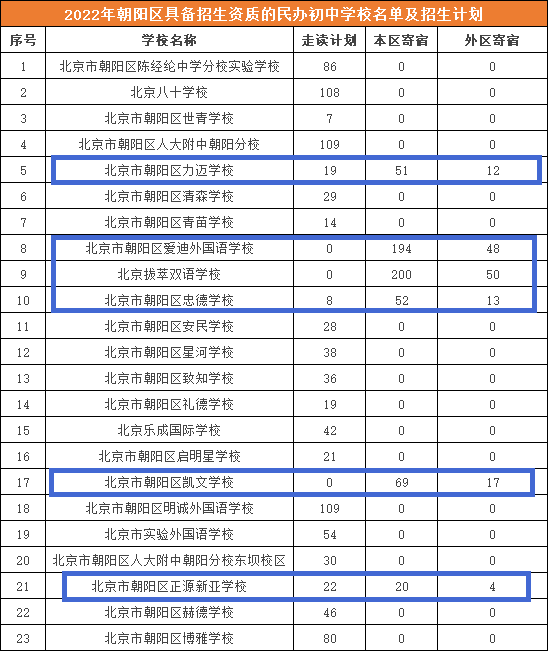 2022年朝阳区具备招生资质的民办初中学校名单及招生计划

| 序号 | 学校名称 | 走读计划 | 本区寄宿 | 外区寄宿 |
|---|---|---|---|---|
| 1 | 北京市朝阳区陈经纶中学分校实验学校 | 86 | 0 | 0 |
| 2 | 北京八十学校 | 108 | 0 | 0 |
| 3 | 北京市朝阳区世青学校 | 7 | 0 | 0 |
| 4 | 北京市朝阳区人大附中朝阳分校 | 109 | 0 | 0 |
| 5 | 北京市朝阳区力迈学校 | 19 | 51 | 12 |
| 6 | 北京市朝阳区清森学校 | 29 | 0 | 0 |
| 7 | 北京市朝阳区青苗学校 | 14 | 0 | 0 |
| 8 | 北京市朝阳区爱迪外国语学校 | 0 | 194 | 48 |
| 9 | 北京拔萃双语学校 | 0 | 200 | 50 |
| 10 | 北京市朝阳区忠德学校 | 8 | 52 | 13 |
| 11 | 北京市朝阳区安民学校 | 28 | 0 | 0 |
| 12 | 北京市朝阳区星河学校 | 38 | 0 | 0 |
| 13 | 北京市朝阳区致知学校 | 36 | 0 | 0 |
| 14 | 北京市朝阳区礼德学校 | 19 | 0 | 0 |
| 15 | 北京乐成国际学校 | 42 | 0 | 0 |
| 16 | 北京市朝阳区启明星学校 | 21 | 0 | 0 |
| 17 | 北京市朝阳区凯文学校 | 0 | 69 | 17 |
| 18 | 北京市朝阳区明诚外国语学校 | 109 | 0 | 0 |
| 19 | 北京市实验外国语学校 | 54 | 0 | 0 |
| 20 | 北京市朝阳区人大附中朝阳分校东坝校区 | 30 | 0 | 0 |
| 21 | 北京市朝阳区正源新亚学校 | 22 | 20 | 4 |
| 22 | 北京市朝阳区赫德学校 | 46 | 0 | 0 |
| 23 | 北京市朝阳区博雅学校 | 80 | 0 | 0 |